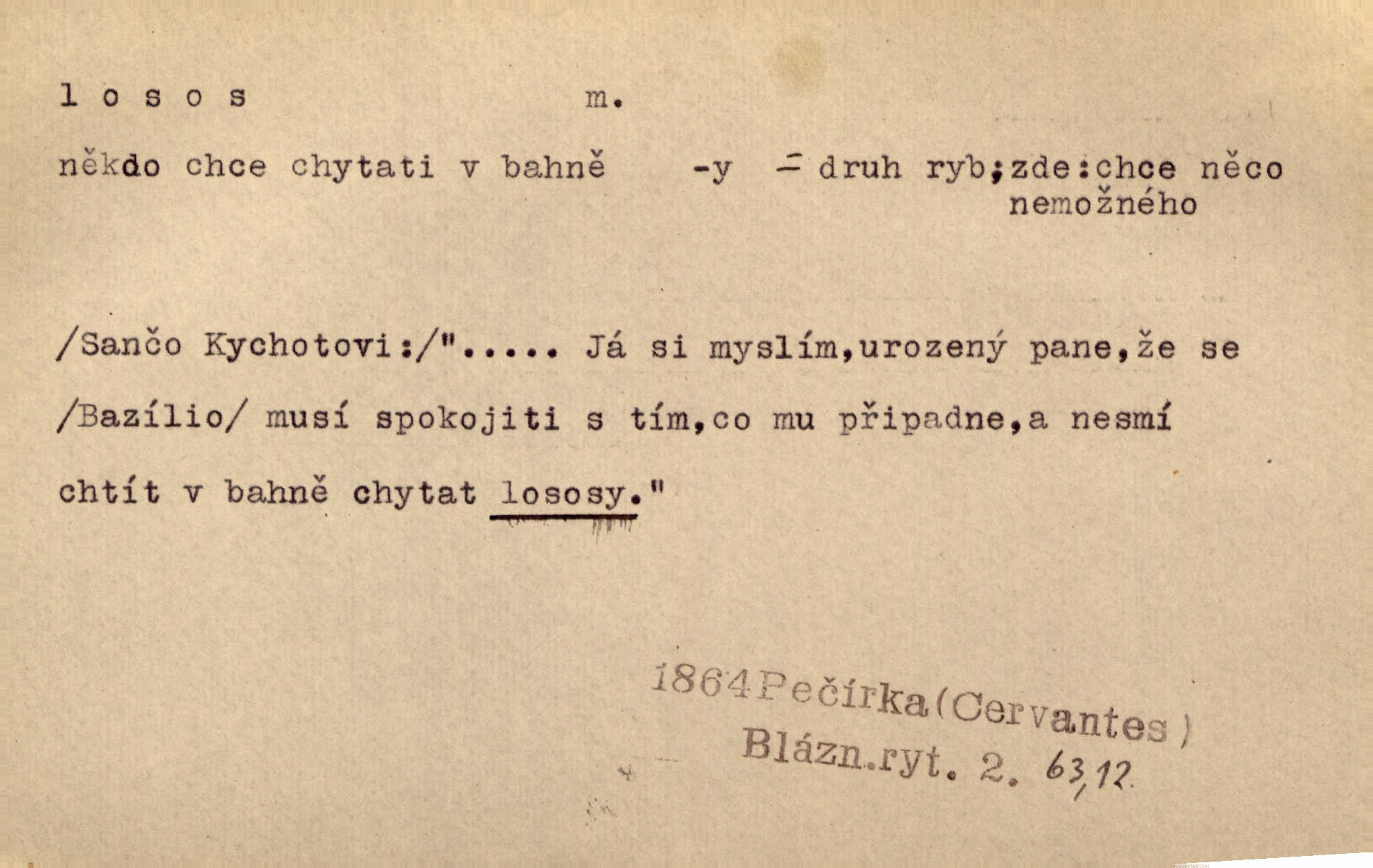 l o s o s m.

někdo chce chytati v bahně -y = druh ryb;zde:chce něco nemožného

/Sančo Kychotovi:/"..... Já si myslím,urozený pane,že se /Bazílio/ musí spokojiti s tím,co mu připadne,a nesmí chtít v bahně chytat lososy."

1864Pečírka(Cervantes)
Blázn.ryt. 2. 63,12